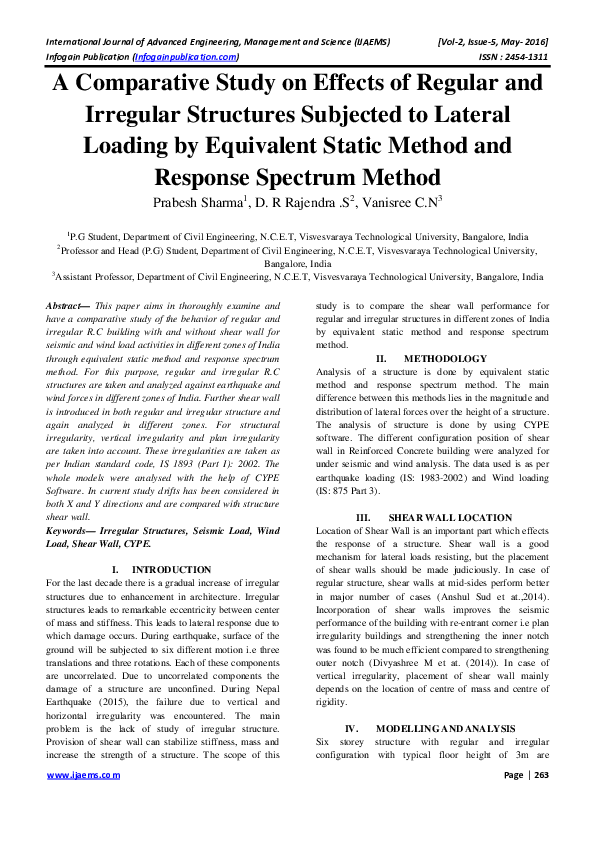 International Journal of Advanced Engineering, Management and Science (IJAEMS) [Vol-2, Issue-5, May- 2016]
Infogain Publication (Infogainpublication.com) ISSN : 2454-1311

A Comparative Study on Effects of Regular and Irregular Structures Subjected to Lateral Loading by Equivalent Static Method and Response Spectrum Method

Prabesh Sharma$^1$, D. R Rajendra .S$^2$, Vanisree C.N$^3$

$^1$P.G Student, Department of Civil Engineering, N.C.E.T, Visvesvaraya Technological University, Bangalore, India
$^2$Professor and Head (P.G) Student, Department of Civil Engineering, N.C.E.T, Visvesvaraya Technological University, Bangalore, India
$^3$Assistant Professor, Department of Civil Engineering, N.C.E.T, Visvesvaraya Technological University, Bangalore, India

Abstract— This paper aims in thoroughly examine and have a comparative study of the behavior of regular and irregular R.C building with and without shear wall for seismic and wind load activities in different zones of India through equivalent static method and response spectrum method. For this purpose, regular and irregular R.C structures are taken and analyzed against earthquake and wind forces in different zones of India. Further shear wall is introduced in both regular and irregular structure and again analyzed in different zones. For structural irregularity, vertical irregularity and plan irregularity are taken into account. These irregularities are taken as per Indian standard code, IS 1893 (Part 1): 2002. The whole models were analysed with the help of CYPE Software. In current study drifts has been considered in both X and Y directions and are compared with structure shear wall.

Keywords— Irregular Structures, Seismic Load, Wind Load, Shear Wall, CYPE.

I. INTRODUCTION

For the last decade there is a gradual increase of irregular structures due to enhancement in architecture. Irregular structures leads to remarkable eccentricity between center of mass and stiffness. This leads to lateral response due to which damage occurs. During earthquake, surface of the ground will be subjected to six different motion i.e three translations and three rotations. Each of these components are uncorrelated. Due to uncorrelated components the damage of a structure are unconfined. During Nepal Earthquake (2015), the failure due to vertical and horizontal irregularity was encountered. The main problem is the lack of study of irregular structure. Provision of shear wall can stabilize stiffness, mass and increase the strength of a structure. The scope of this study is to compare the shear wall performance for regular and irregular structures in different zones of India by equivalent static method and response spectrum method.

II. METHODOLOGY

Analysis of a structure is done by equivalent static method and response spectrum method. The main difference between this methods lies in the magnitude and distribution of lateral forces over the height of a structure. The analysis of structure is done by using CYPE software. The different configuration position of shear wall in Reinforced Concrete building were analyzed for under seismic and wind analysis. The data used is as per earthquake loading (IS: 1983-2002) and Wind loading (IS: 875 Part 3).

III. SHEAR WALL LOCATION

Location of Shear Wall is an important part which effects the response of a structure. Shear wall is a good mechanism for lateral loads resisting, but the placement of shear walls should be made judiciously. In case of regular structure, shear walls at mid-sides perform better in major number of cases (Anshul Sud et at.,2014). Incorporation of shear walls improves the seismic performance of the building with re-entrant corner i.e plan irregularity buildings and strengthening the inner notch was found to be much efficient compared to strengthening outer notch (Divyashree M et at. (2014)). In case of vertical irregularity, placement of shear wall mainly depends on the location of centre of mass and centre of rigidity.

IV. MODELLING AND ANALYSIS

Six storey structure with regular and irregular configuration with typical floor height of 3m are

www.ijaems.com Page | 263